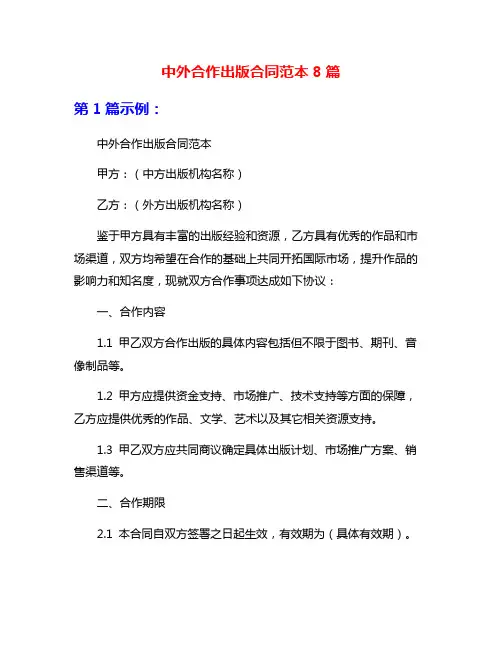 中外合作出版合同范本 8 篇

第 1 篇示例：

中外合作出版合同范本

甲方：（中方出版机构名称）

乙方：（外方出版机构名称）

鉴于甲方具有丰富的出版经验和资源，乙方具有优秀的作品和市场渠道，双方均希望在合作的基础上共同开拓国际市场，提升作品的影响力和知名度，现就双方合作事项达成如下协议：

一、合作内容

1.1 甲乙双方合作出版的具体内容包括但不限于图书、期刊、音像制品等。

1.2 甲方应提供资金支持、市场推广、技术支持等方面的保障，乙方应提供优秀的作品、文学、艺术以及其它相关资源支持。

1.3 甲乙双方应共同商议确定具体出版计划、市场推广方案、销售渠道等。

二、合作期限

2.1 本合同自双方签署之日起生效，有效期为（具体有效期）。